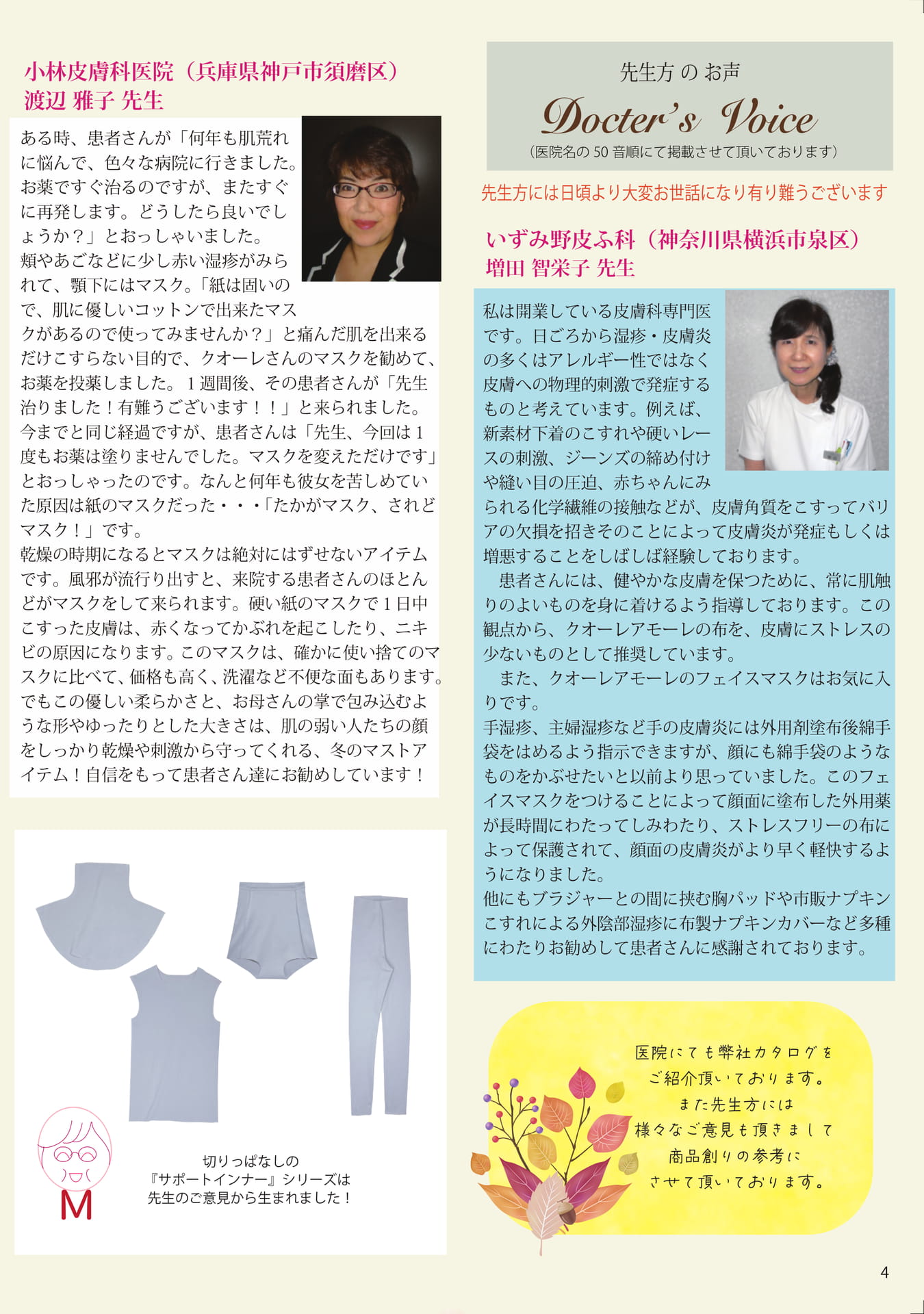 小林皮膚科医院（兵庫県神戸市須磨区）
渡辺 雅子 先生

ある時、患者さんが「何年も肌荒れに悩んで、色々な病院に行きました。お薬ですぐ治るのですが、またすぐに再発します。どうしたら良いでしょうか？」とおっしゃいました。
頬やあごなどに少し赤い湿疹がみられて、顎下にはマスク。「紙は固いので、肌に優しいコットンで出来たマスクがあるので使ってみませんか？」と痛んだ肌を出来るだけこすらない目的で、クオーレさんのマスクを勧めて、お薬を投薬しました。１週間後、その患者さんが「先生治りました！有難うございます！！」と来られました。
今までと同じ経過ですが、患者さんは「先生、今回は１度もお薬は塗りませんでした。マスクを変えただけです」とおっしゃったのです。なんと何年も彼女を苦しめていた原因は紙のマスクだった・・・「たかがマスク、されどマスク！」です。
乾燥の時期になるとマスクは絶対にはずせないアイテムです。風邪が流行り出すと、来院する患者さんのほとんどがマスクをして来られます。硬い紙のマスクで１日中こすった皮膚は、赤くなってかぶれを起こしたり、ニキビの原因になります。このマスクは、確かに使い捨てのマスクに比べて、価格も高く、洗濯など不便な面もあります。でもこの優しい柔らかさと、お母さんの掌で包み込むような形やゆったりとした大きさは、肌の弱い人たちの顔をしっかり乾燥や刺激から守ってくれる、冬のマストアイテム！自信をもって患者さん達にお勧めしています！

M
切りっぱなしの
『サポートインナー』シリーズは
先生のご意見から生まれました！

先生方 の お声
Docter's Voice
（医院名の 50 音順にて掲載させて頂いております）

先生方には日頃より大変お世話になり有り難うございます

いずみ野皮ふ科（神奈川県横浜市泉区）
増田 智栄子 先生

私は開業している皮膚科専門医です。日ごろから湿疹・皮膚炎の多くはアレルギー性ではなく皮膚への物理的刺激で発症するものと考えています。例えば、新素材下着のこすれや硬いレースの刺激、ジーンズの締め付けや縫い目の圧迫、赤ちゃんにみられる化学繊維の接触などが、皮膚角質をこすってバリアの欠損を招きそのことによって皮膚炎が発症もしくは増悪することをしばしば経験しております。
　患者さんには、健やかな皮膚を保つために、常に肌触りのよいものを身に着けるよう指導しております。この観点から、クオーレアモーレの布を、皮膚にストレスの少ないものとして推奨しています。
　また、クオーレアモーレのフェイスマスクはお気に入りです。
手湿疹、主婦湿疹など手の皮膚炎には外用剤塗布後綿手袋をはめるよう指示できますが、顔にも綿手袋のようなものをかぶせたいと以前より思っていました。このフェイスマスクをつけることによって顔面に塗布した外用薬が長時間にわたってしみわたり、ストレスフリーの布によって保護されて、顔面の皮膚炎がより早く軽快するようになりました。
他にもブラジャーとの間に挟む胸パッドや市販ナプキンこすれによる外陰部湿疹に布製ナプキンカバーなど多種にわたりお勧めして患者さんに感謝されております。

医院にても弊社カタログを
ご紹介頂いております。
また先生方には
様々なご意見も頂きまして
商品創りの参考に
させて頂いております。

4